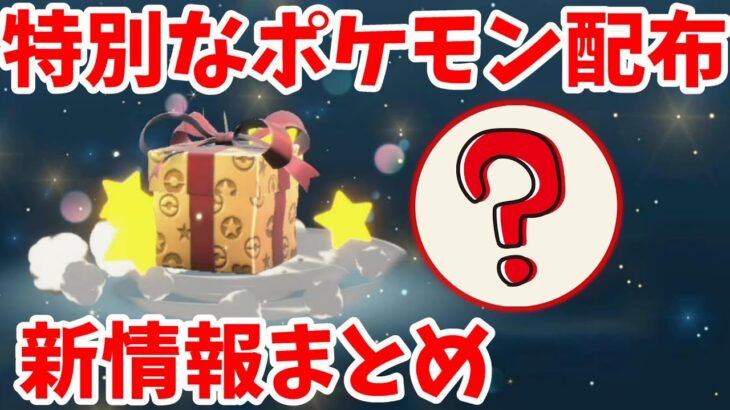 特別なポケモン配布

?

新情報まとめ